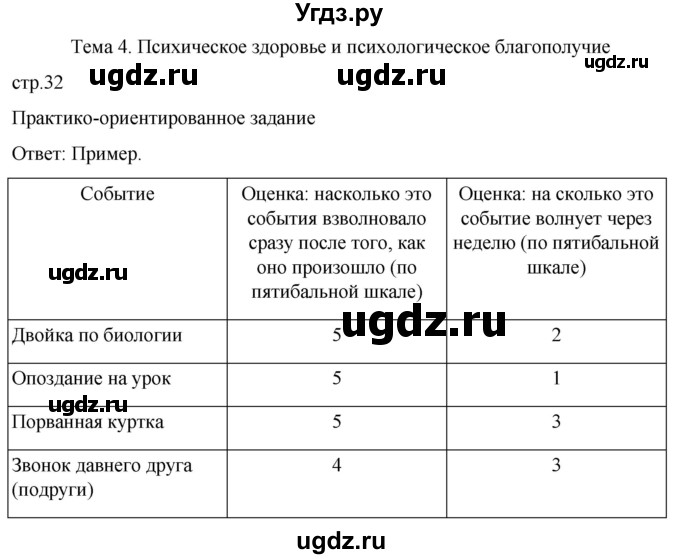 Угдз.ру

Тема 4. Психическое здоровье и психологическое благополучие

ugdz.ru

стр.32 ugdz.ru ugdz.ru

Практико-ориентированное задание

Ответ: Пример.

| Событие | Оценка: насколько это события взволновало сразу после того, как оно произошло (по пятибальной шкале) | Оценка: на сколько это событие волнует через неделю (по пятибальной шкале) |
|---|---|---|
| Двойка по биологии | 5 | 2 |
| Опоздание на урок | 5 | 1 |
| Порванная куртка | 5 | 3 |
| Звонок давнего друга (подруги) | 4 | 3 |

ugdz.ru

ugdz.ru

ugdz.ru

ugdz.ru